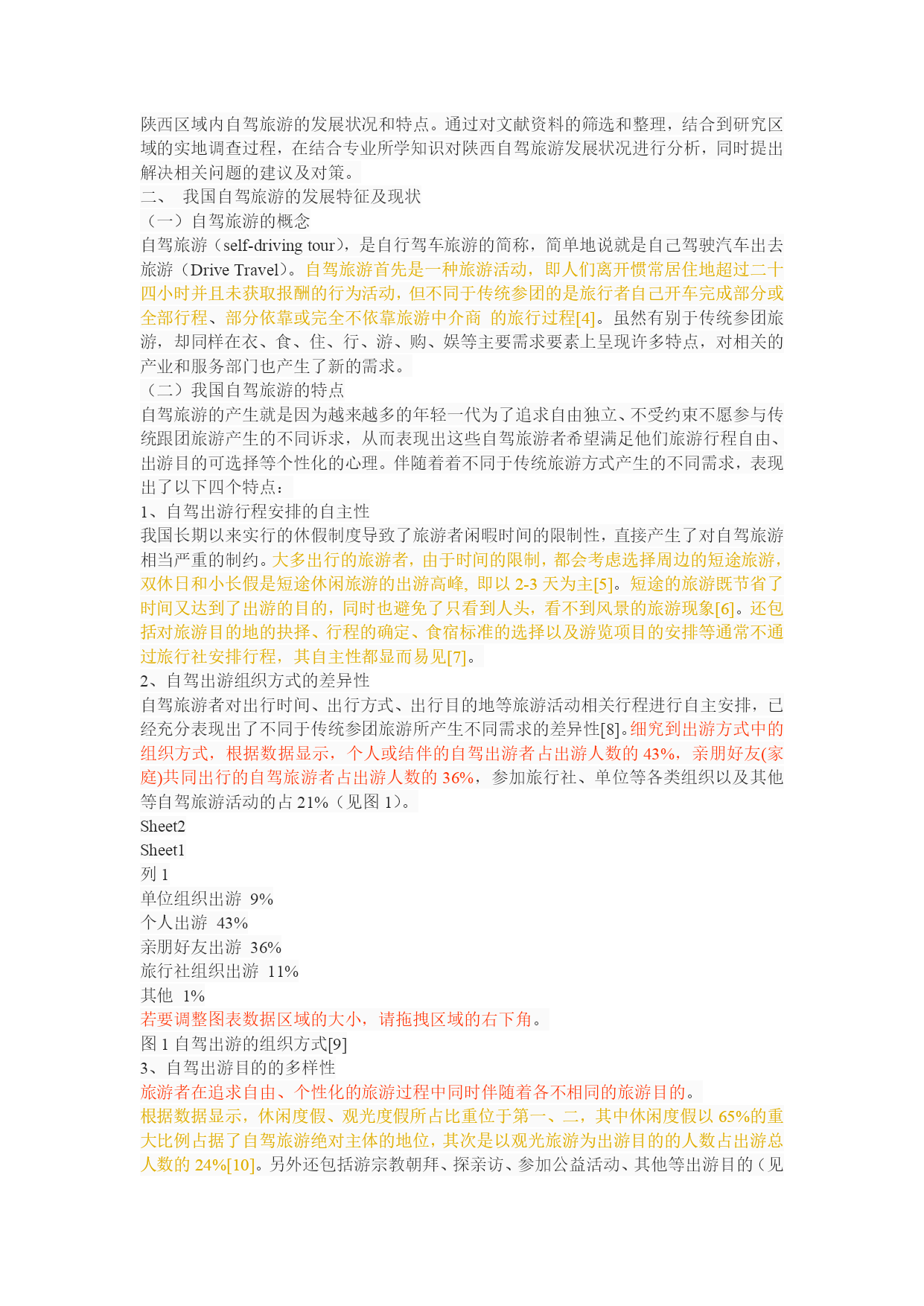 陕西区域内自驾旅游的发展状况和特点。通过对文献资料的筛选和整理，结合到研究区域的实地调查过程，在结合专业所学知识对陕西自驾旅游发展状况进行分析，同时提出解决相关问题的建议及对策。

二、 我国自驾旅游的发展特征及现状

（一）自驾旅游的概念

自驾旅游（self-driving tour），是自行驾车旅游的简称，简单地说就是自己驾驶汽车出去旅游（Drive Travel）。自驾旅游首先是一种旅游活动，即人们离开惯常居住地超过二十四小时并且未获取报酬的行为活动，但不同于传统参团的是旅行者自己开车完成部分或全部行程、部分依靠或完全不依靠旅游中介商 的旅行过程[4]。虽然有别于传统参团旅游，却同样在衣、食、住、行、游、购、娱等主要需求要素上呈现许多特点，对相关的产业和服务部门也产生了新的需求。

（二）我国自驾旅游的特点

自驾旅游的产生就是因为越来越多的年轻一代为了追求自由独立、不受约束不愿参与传统跟团旅游产生的不同诉求，从而表现出这些自驾旅游者希望满足他们旅游行程自由、出游目的可选择等个性化的心理。伴随着着不同于传统旅游方式产生的不同需求，表现出了以下四个特点：

1、自驾出游行程安排的自主性

我国长期以来实行的休假制度导致了旅游者闲暇时间的限制性，直接产生了对自驾旅游相当严重的制约。大多出行的旅游者，由于时间的限制，都会考虑选择周边的短途旅游，双休日和小长假是短途休闲旅游的出游高峰, 即以 2-3 天为主[5]。短途的旅游既节省了时间又达到了出游的目的，同时也避免了只看到人头，看不到风景的旅游现象[6]。还包括对旅游目的地的抉择、行程的确定、食宿标准的选择以及游览项目的安排等通常不通过旅行社安排行程，其自主性都显而易见[7]。

2、自驾出游组织方式的差异性

自驾旅游者对出行时间、出行方式、出行目的地等旅游活动相关行程进行自主安排，已经充分表现出了不同于传统参团旅游所产生不同需求的差异性[8]。细究到出游方式中的组织方式，根据数据显示，个人或结伴的自驾出游者占出游人数的 43%，亲朋好友(家庭)共同出行的自驾旅游者占出游人数的 36%，参加旅行社、单位等各类组织以及其他等自驾旅游活动的占 21%（见图 1）。

Sheet2

Sheet1

列 1

单位组织出游 9%

个人出游 43%

亲朋好友出游 36%

旅行社组织出游 11%

其他 1%

若要调整图表数据区域的大小，请拖拽区域的右下角。

图 1 自驾出游的组织方式[9]

3、自驾出游目的的多样性

旅游者在追求自由、个性化的旅游过程中同时伴随着各不相同的旅游目的。

根据数据显示，休闲度假、观光度假所占比重位于第一、二，其中休闲度假以 65%的重大比例占据了自驾旅游绝对主体的地位，其次是以观光旅游为出游目的的人数占出游总人数的 24%[10]。另外还包括游宗教朝拜、探亲访、参加公益活动、其他等出游目的（见